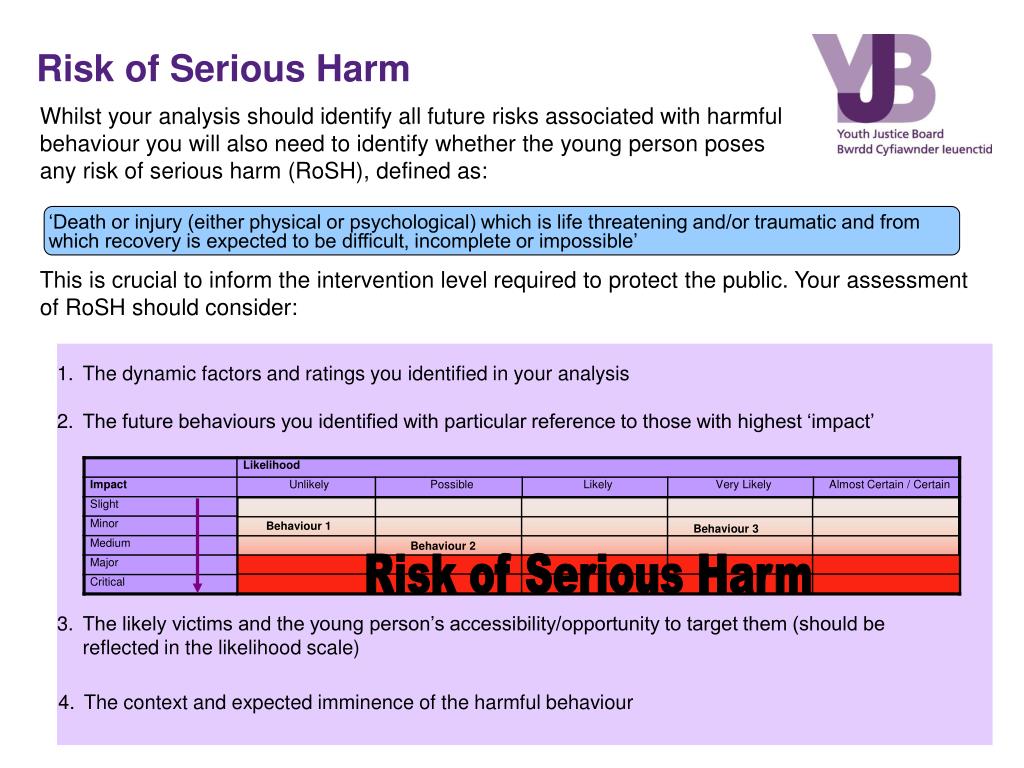 Risk of Serious Harm

YJB
Youth Justice Board
Bwrdd Cyfiawnder Ieuenctid

Whilst your analysis should identify all future risks associated with harmful behaviour you will also need to identify whether the young person poses any risk of serious harm (RoSH), defined as:

‘Death or injury (either physical or psychological) which is life threatening and/or traumatic and from which recovery is expected to be difficult, incomplete or impossible’

This is crucial to inform the intervention level required to protect the public. Your assessment of RoSH should consider:

1. The dynamic factors and ratings you identified in your analysis

2. The future behaviours you identified with particular reference to those with highest ‘impact’

| | Likelihood | | | | |
|---|---|---|---|---|---|
| Impact | Unlikely | Possible | Likely | Very Likely | Almost Certain / Certain |
| Slight | | | | | |
| Minor | Behaviour 1 | | | Behaviour 3 | |
| Medium | | Behaviour 2 | | | |
| Major | | | | | |
| Critical | | | | | |

Risk of Serious Harm

3. The likely victims and the young person’s accessibility/opportunity to target them (should be reflected in the likelihood scale)

4. The context and expected imminence of the harmful behaviour